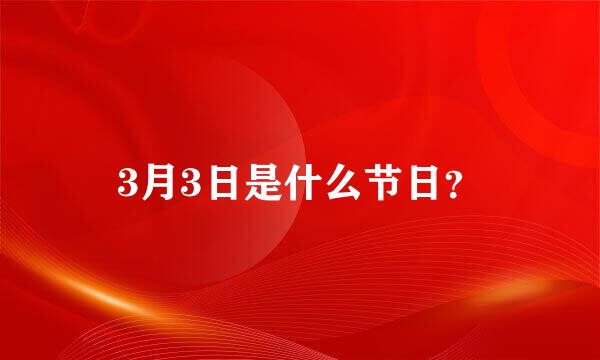 3月3日是什么节日？